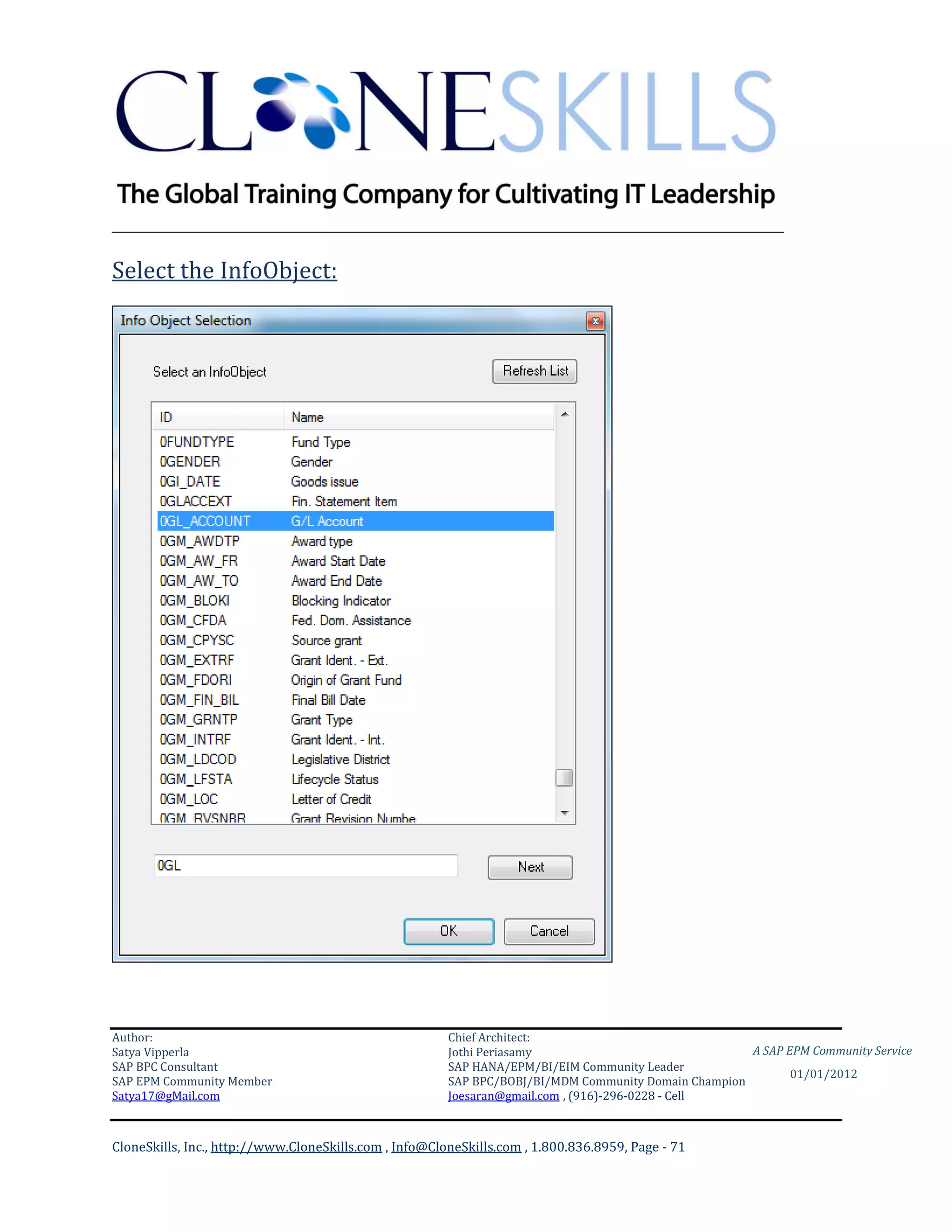 CLONESKILLS

The Global Training Company for Cultivating IT Leadership

Select the InfoObject:

Info Object Selection

Select an InfoObject

Refresh List

| ID | Name |
|---|---|
| 0FUNDTYPE | Fund Type |
| 0GENDER | Gender |
| 0GI_DATE | Goods issue |
| 0GLACCEXT | Fin. Statement Item |
| 0GL_ACCOUNT | G/L Account |
| 0GM_AWDTP | Award type |
| 0GM_AW_FR | Award Start Date |
| 0GM_AW_TO | Award End Date |
| 0GM_BLOKI | Blocking Indicator |
| 0GM_CFDA | Fed. Dom. Assistance |
| 0GM_CPYSC | Source grant |
| 0GM_EXTRF | Grant Ident. - Ext. |
| 0GM_FDORI | Origin of Grant Fund |
| 0GM_FIN_BIL | Final Bill Date |
| 0GM_GRNTP | Grant Type |
| 0GM_INTRF | Grant Ident. - Int. |
| 0GM_LDCOD | Legislative District |
| 0GM_LFSTA | Lifecycle Status |
| 0GM_LOC | Letter of Credit |
| 0GM_RVSNBR | Grant Revision Numbe |

0GL

Next

OK

Cancel

Author:
Satya Vipperla
SAP BPC Consultant
SAP EPM Community Member
Satya17@gMail.com

Chief Architect:
Jothi Periasamy
SAP HANA/EPM/BI/EIM Community Leader
SAP BPC/BOBJ/BI/MDM Community Domain Champion
Joesaran@gmail.com , (916)-296-0228 - Cell

A SAP EPM Community Service
01/01/2012

CloneSkills, Inc., http://www.CloneSkills.com , Info@CloneSkills.com , 1.800.836.8959, Page - 71